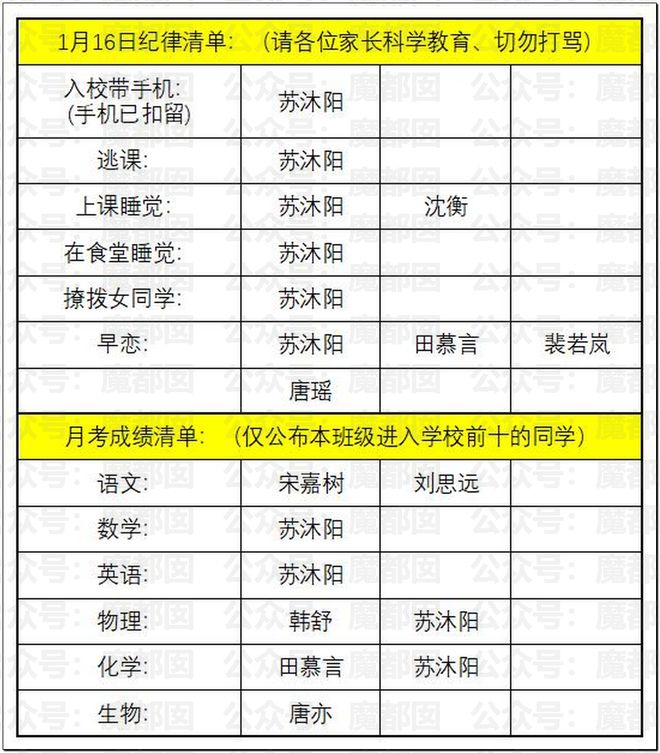 | 1月16日纪律清单:(请各位家长科学教育、切勿打骂) | | | |
|---|---|---|---|
| 入校带手机:(手机已扣留) | 苏沐阳 | | |
| 逃课: | 苏沐阳 | | |
| 上课睡觉: | 苏沐阳 | 沈衡 | |
| 在食堂睡觉: | 苏沐阳 | | |
| 撩拨女同学: | 苏沐阳 | | |
| 早恋: | 苏沐阳 | 田慕言 | 裴若岚 |
| | 唐瑶 | | |
| 月考成绩清单:(仅公布本班级进入学校前十的同学) | | | |
| 语文: | 宋嘉树 | 刘思远 | |
| 数学: | 苏沐阳 | | |
| 英语: | 苏沐阳 | | |
| 物理: | 韩舒 | 苏沐阳 | |
| 化学: | 田慕言 | 苏沐阳 | |
| 生物: | 唐亦 | | |

公众号:魔都囡